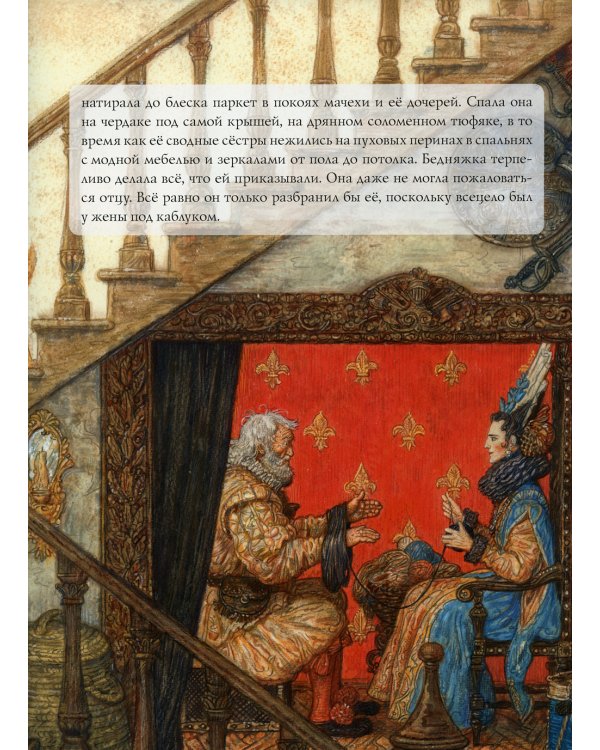 натирала до блеска паркет в покоях мачехи и её дочерей. Спала она на чердаке под самой крышей, на дрянном соломенном тюфяке, в то время как её сводные сёстры нежились на пуховых перинах в спальнях с модной мебелью и зеркалами от пола до потолка. Бедняжка терпеливо делала всё, что ей приказывали. Она даже не могла пожаловаться отцу. Всё равно он только разбранил бы её, поскольку всецело был у жены под каблуком.